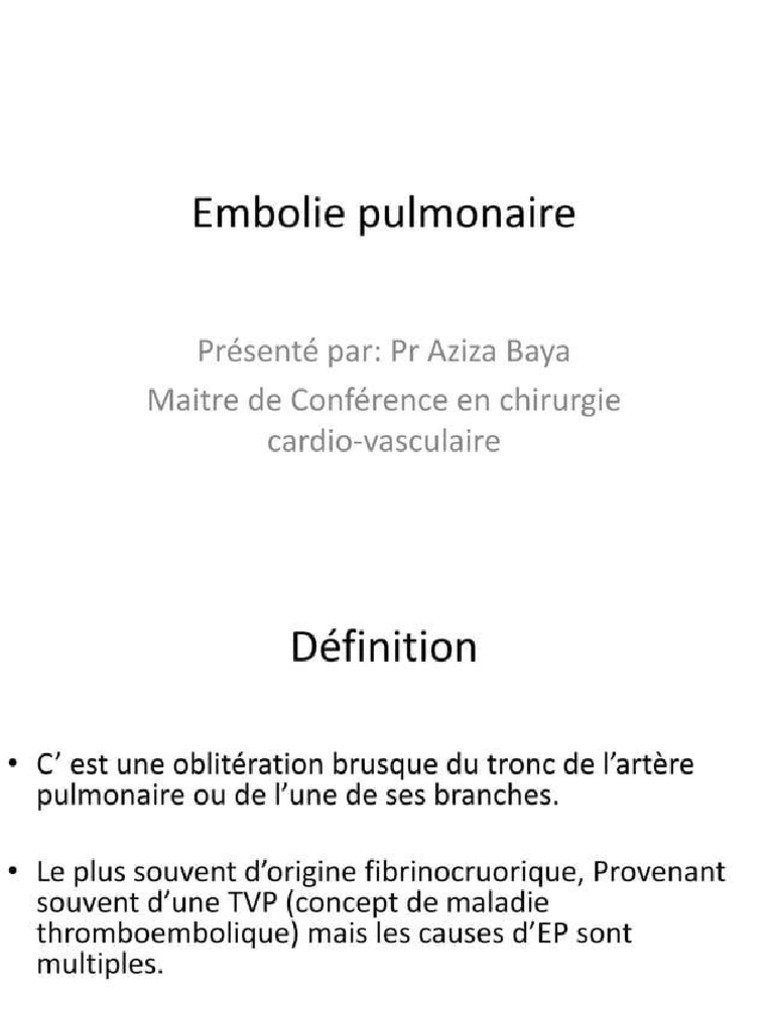 Embolie pulmonaire

Présenté par: Pr Aziza Baya
Maitre de Conférence en chirurgie cardio-vasculaire

Définition

• C' est une oblitération brusque du tronc de l'artère pulmonaire ou de l'une de ses branches.

• Le plus souvent d'origine fibrinocruorique, Provenant souvent d'une TVP (concept de maladie thromboembolique) mais les causes d'EP sont multiples.